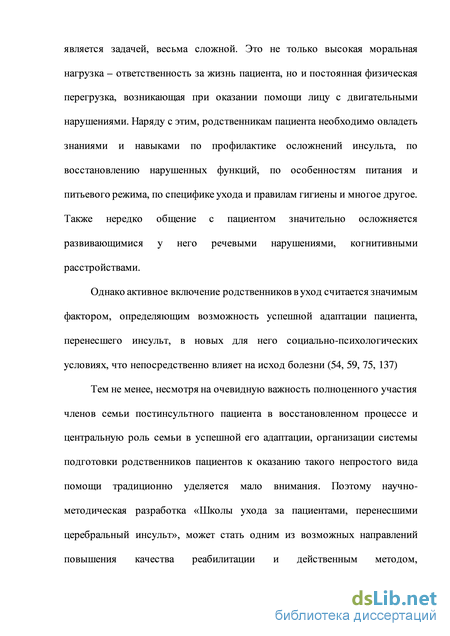 является задачей, весьма сложной. Это не только высокая моральная нагрузка – ответственность за жизнь пациента, но и постоянная физическая перегрузка, возникающая при оказании помощи лицу с двигательными нарушениями. Наряду с этим, родственникам пациента необходимо овладеть знаниями и навыками по профилактике осложнений инсульта, по восстановлению нарушенных функций, по особенностям питания и питьевого режима, по специфике ухода и правилам гигиены и многое другое. Также нередко общение с пациентом значительно осложняется развивающимися у него речевыми нарушениями, когнитивными расстройствами.

Однако активное включение родственников в уход считается значимым фактором, определяющим возможность успешной адаптации пациента, перенесшего инсульт, в новых для него социально-психологических условиях, что непосредственно влияет на исход болезни (54, 59, 75, 137)

Тем не менее, несмотря на очевидную важность полноценного участия членов семьи постинсультного пациента в восстановленном процессе и центральную роль семьи в успешной его адаптации, организации системы подготовки родственников пациентов к оказанию такого непростого вида помощи традиционно уделяется мало внимания. Поэтому научно-методическая разработка «Школы ухода за пациентами, перенесшими церебральный инсульт», может стать одним из возможных направлений повышения качества реабилитации и действенным методом,

dsLib.net
библиотека диссертаций